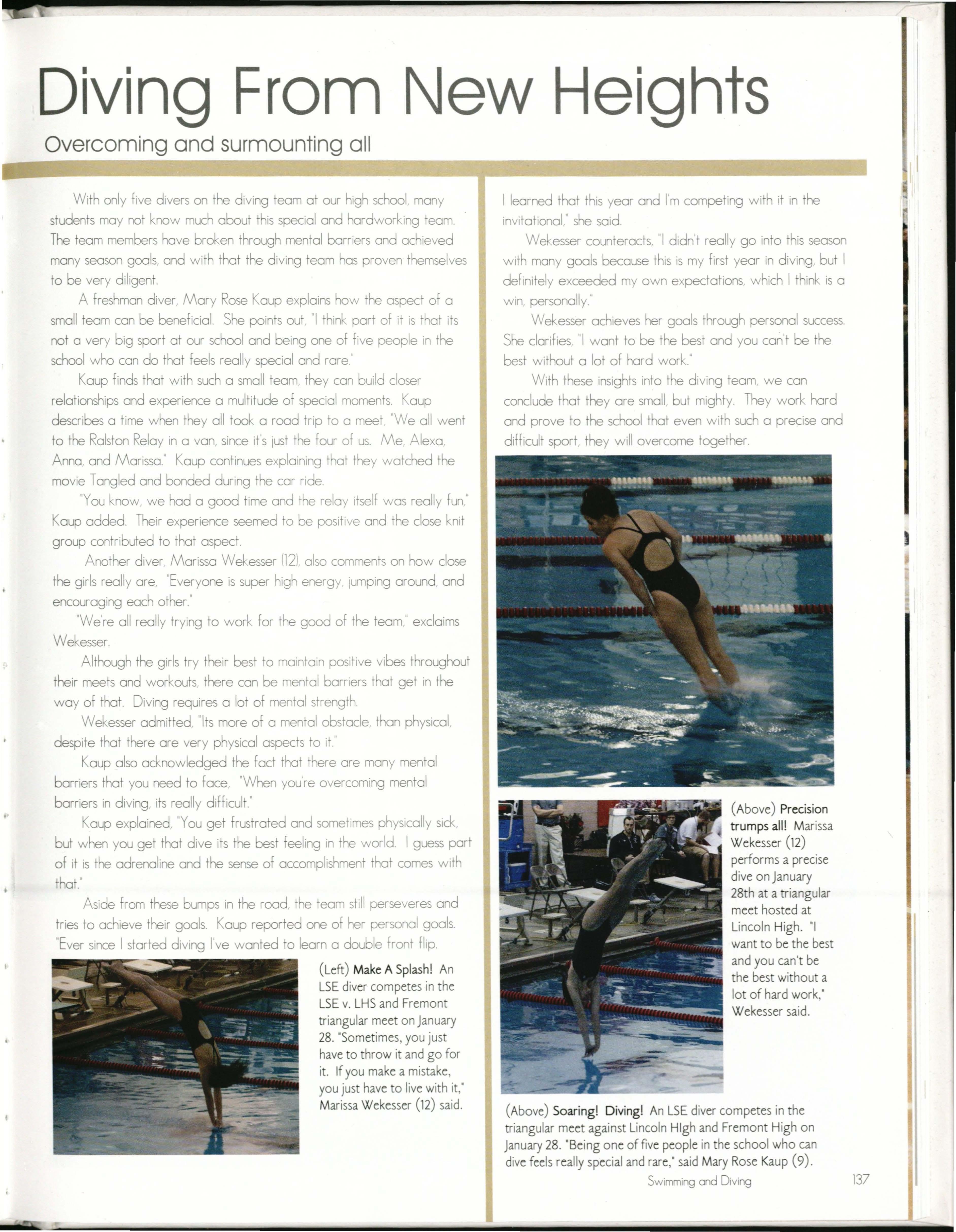 Diving From New Heights

Overcoming and surmounting all

With only five divers on the diving team at our high school, many students may not know much about this special and hardworking team. The team members have broken through mental barriers and achieved many season goals, and with that the diving team has proven themselves to be very diligent.

A freshman diver, Mary Rose Kaup explains how the aspect of a small team can be beneficial. She points out, "I think part of it is that its not a very big sport at our school and being one of five people in the school who can do that feels really special and rare."

Kaup finds that with such a small team, they can build closer relationships and experience a multitude of special moments. Kaup describes a time when they all took a road trip to a meet, "We all went to the Ralston Relay in a van, since it's just the four of us. Me, Alexa, Anna, and Marissa." Kaup continues explaining that they watched the movie Tangled and bonded during the car ride.

"You know, we had a good time and the relay itself was really fun," Kaup added. Their experience seemed to be positive and the close knit group contributed to that aspect.

Another diver, Marissa Wekesser (12), also comments on how close the girls really are, "Everyone is super high energy, jumping around, and encouraging each other."

"We're all really trying to work for the good of the team," exclaims Wekesser.

Although the girls try their best to maintain positive vibes throughout their meets and workouts, there can be mental barriers that get in the way of that. Diving requires a lot of mental strength.

Wekesser admitted, "Its more of a mental obstacle, than physical, despite that there are very physical aspects to it."

Kaup also acknowledged the fact that there are many mental barriers that you need to face, "When you're overcoming mental barriers in diving, its really difficult."

Kaup explained, "You get frustrated and sometimes physically sick, but when you get that dive its the best feeling in the world. I guess part of it is the adrenaline and the sense of accomplishment that comes with that."

Aside from these bumps in the road, the team still perseveres and tries to achieve their goals. Kaup reported one of her personal goals. "Ever since I started diving I've wanted to learn a double front flip.

(Left) Make A Splash! An LSE diver competes in the LSE v. LHS and Fremont triangular meet on January 28. "Sometimes, you just have to throw it and go for it. If you make a mistake, you just have to live with it," Marissa Wekesser (12) said.

I learned that this year and I'm competing with it in the invitational," she said.

Wekesser counteracts, "I didn't really go into this season with many goals because this is my first year in diving, but I definitely exceeded my own expectations, which I think is a win, personally."

Wekesser achieves her goals through personal success. She clarifies, "I want to be the best and you can't be the best without a lot of hard work."

With these insights into the diving team, we can conclude that they are small, but mighty. They work hard and prove to the school that even with such a precise and difficult sport, they will overcome together.

(Above) Precision trumps all! Marissa Wekesser (12) performs a precise dive on January 28th at a triangular meet hosted at Lincoln High. "I want to be the best and you can't be the best without a lot of hard work," Wekesser said.

(Above) Soaring! Diving! An LSE diver competes in the triangular meet against Lincoln HIgh and Fremont High on January 28. "Being one of five people in the school who can dive feels really special and rare," said Mary Rose Kaup (9).

Swimming and Diving 137